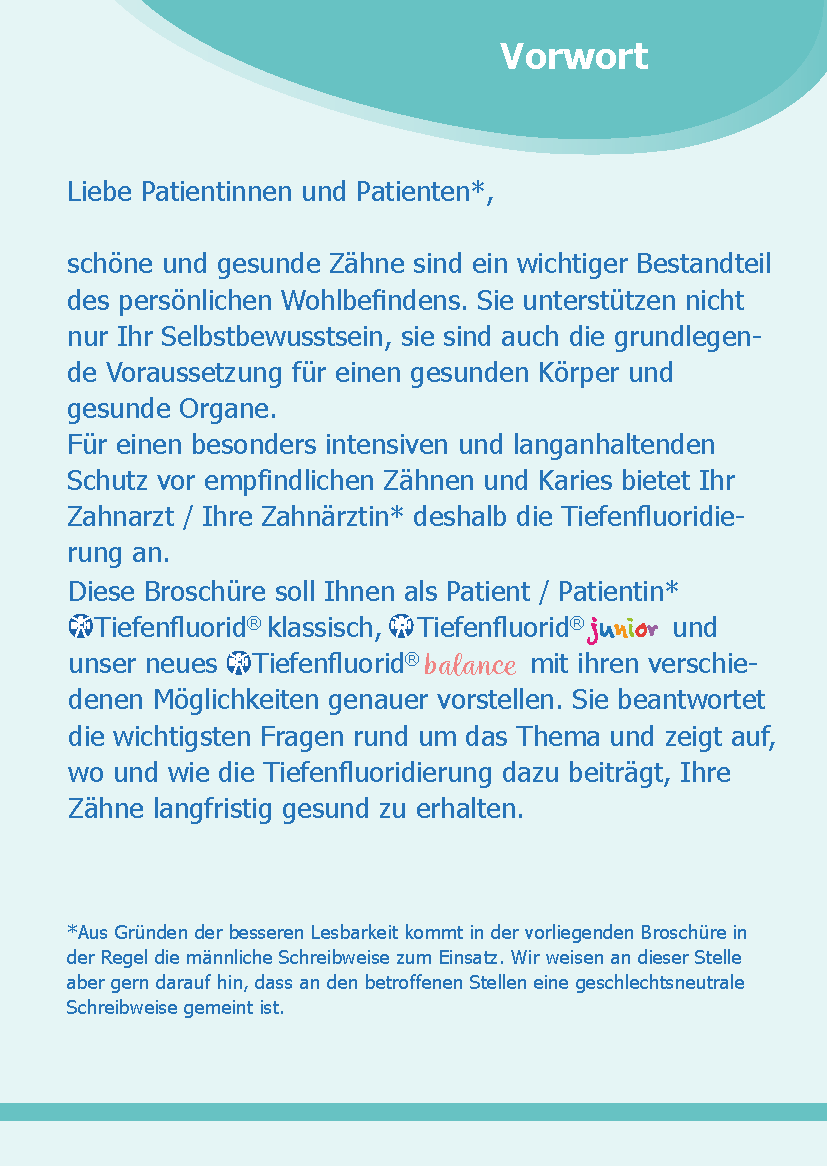 Vorwort

Liebe Patientinnen und Patienten*,

schöne und gesunde Zähne sind ein wichtiger Bestandteil des persönlichen Wohlbefindens. Sie unterstützen nicht nur Ihr Selbstbewusstsein, sie sind auch die grundlegende Voraussetzung für einen gesunden Körper und gesunde Organe.
Für einen besonders intensiven und langanhaltenden Schutz vor empfindlichen Zähnen und Karies bietet Ihr Zahnarzt / Ihre Zahnärztin* deshalb die Tiefenfluoridierung an.
Diese Broschüre soll Ihnen als Patient / Patientin* Tiefenfluorid® klassisch, Tiefenfluorid® junior und unser neues Tiefenfluorid® balance mit ihren verschiedenen Möglichkeiten genauer vorstellen. Sie beantwortet die wichtigsten Fragen rund um das Thema und zeigt auf, wo und wie die Tiefenfluoridierung dazu beiträgt, Ihre Zähne langfristig gesund zu erhalten.

*Aus Gründen der besseren Lesbarkeit kommt in der vorliegenden Broschüre in der Regel die männliche Schreibweise zum Einsatz. Wir weisen an dieser Stelle aber gern darauf hin, dass an den betroffenen Stellen eine geschlechtsneutrale Schreibweise gemeint ist.